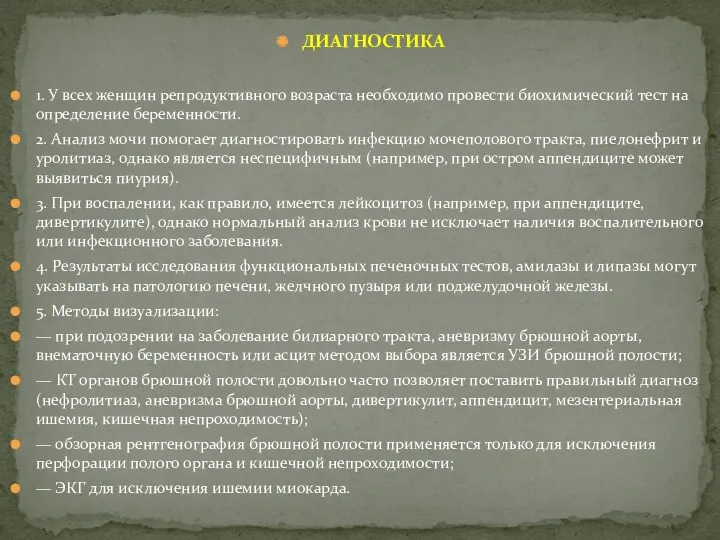 ДИАГНОСТИКА

1. У всех женщин репродуктивного возраста необходимо провести биохимический тест на определение беременности.

2. Анализ мочи помогает диагностировать инфекцию мочеполового тракта, пиелонефрит и уролитиаз, однако является неспецифичным (например, при остром аппендиците может выявиться пиурия).

3. При воспалении, как правило, имеется лейкоцитоз (например, при аппендиците, дивертикулите), однако нормальный анализ крови не исключает наличия воспалительного или инфекционного заболевания.

4. Результаты исследования функциональных печеночных тестов, амилазы и липазы могут указывать на патологию печени, желчного пузыря или поджелудочной железы.

5. Методы визуализации:

— при подозрении на заболевание билиарного тракта, аневризму брюшной аорты, внематочную беременность или асцит методом выбора является УЗИ брюшной полости;

— КТ органов брюшной полости довольно часто позволяет поставить правильный диагноз (нефролитиаз, аневризма брюшной аорты, дивертикулит, аппендицит, мезентериальная ишемия, кишечная непроходимость);

— обзорная рентгенография брюшной полости применяется только для исключения перфорации полого органа и кишечной непроходимости;

— ЭКГ для исключения ишемии миокарда.